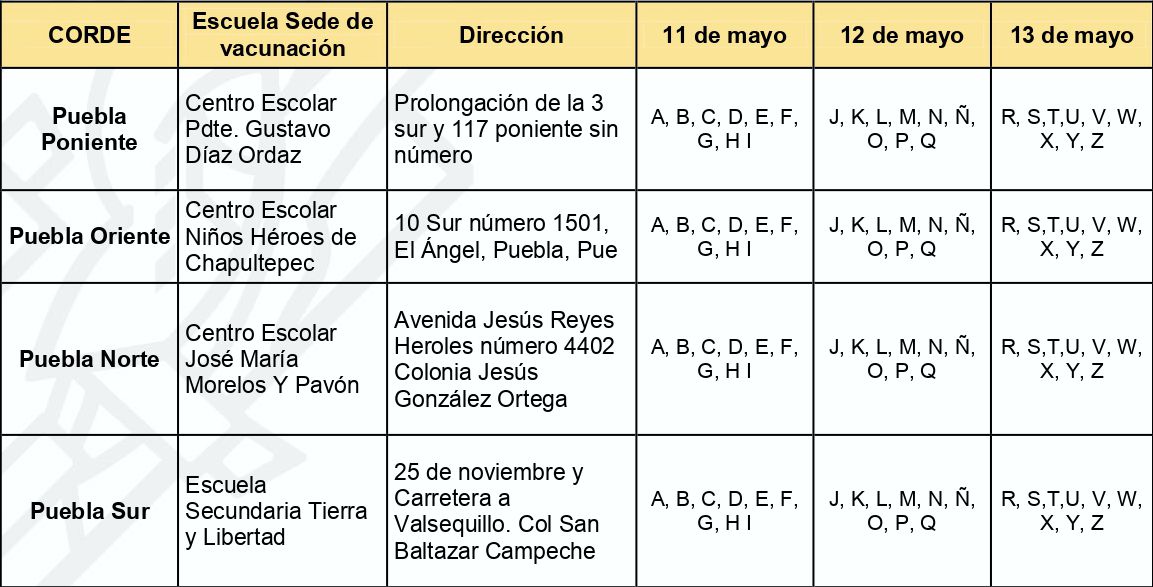 | CORDE | Escuela Sede de vacunación | Dirección | 11 de mayo | 12 de mayo | 13 de mayo |
|---|---|---|---|---|---|
| Puebla Poniente | Centro Escolar Pdte. Gustavo Díaz Ordaz | Prolongación de la 3 sur y 117 poniente sin número | A, B, C, D, E, F, G, H I | J, K, L, M, N, Ñ, O, P, Q | R, S,T,U, V, W, X, Y, Z |
| Puebla Oriente | Centro Escolar Niños Héroes de Chapultepec | 10 Sur número 1501, El Ángel, Puebla, Pue | A, B, C, D, E, F, G, H I | J, K, L, M, N, Ñ, O, P, Q | R, S,T,U, V, W, X, Y, Z |
| Puebla Norte | Centro Escolar José María Morelos Y Pavón | Avenida Jesús Reyes Heroles número 4402 Colonia Jesús González Ortega | A, B, C, D, E, F, G, H I | J, K, L, M, N, Ñ, O, P, Q | R, S,T,U, V, W, X, Y, Z |
| Puebla Sur | Escuela Secundaria Tierra y Libertad | 25 de noviembre y Carretera a Valsequillo. Col San Baltazar Campeche | A, B, C, D, E, F, G, H I | J, K, L, M, N, Ñ, O, P, Q | R, S,T,U, V, W, X, Y, Z |